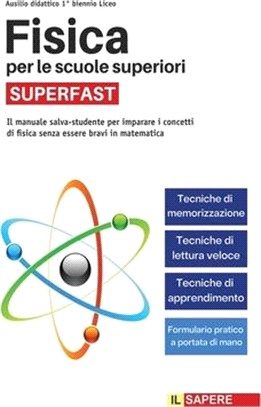 Ausilio didattico 1° biennio Liceo

Fisica
per le scuole superiori
SUPERFAST

Il manuale salva-studente per imparare i concetti di fisica senza essere bravi in matematica

Tecniche di memorizzazione

Tecniche di lettura veloce

Tecniche di apprendimento

Formulario pratico a portata di mano

IL SAPERE